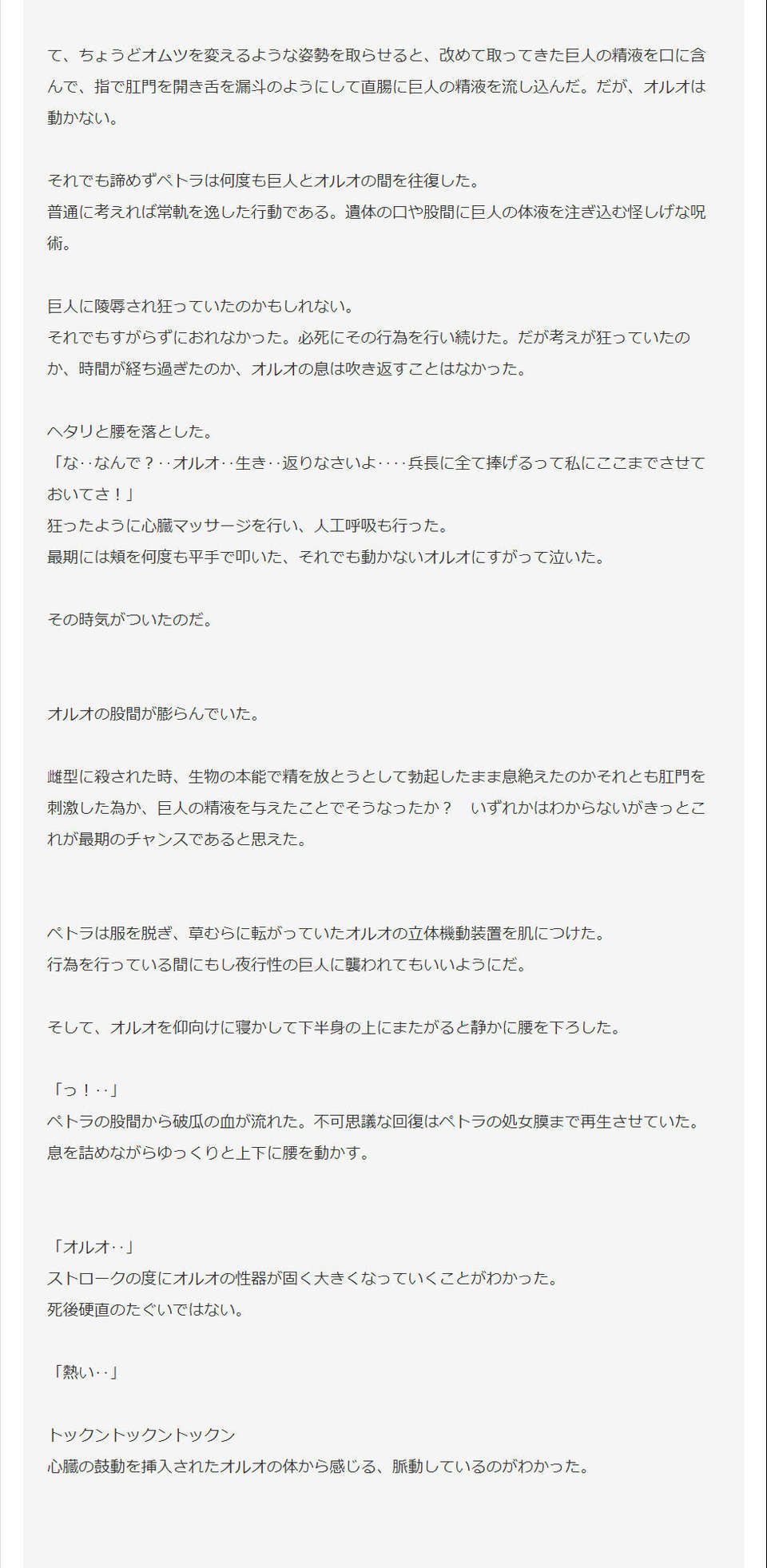 て、ちょうどオムツを変えるような姿勢を取らせると、改めて取ってきた巨人の精液を口に含んで、指で肛門を開き舌を漏斗のようにして直腸に巨人の精液を流し込んだ。だが、オルオは動かない。

それでも諦めずペトラは何度も巨人とオルオの間を往復した。
普通に考えれば常軌を逸した行動である。遺体の口や股間に巨人の体液を注ぎ込む怪しげな呪術。

巨人に陵辱され狂っていたのかもしれない。
それでもすがらずにおれなかった。必死にその行為を行い続けた。だが考えが狂っていたのか、時間が経ち過ぎたのか、オルオの息は吹き返すことはなかった。

ヘタリと腰を落とした。
「な‥なんで？‥オルオ‥生き‥返りなさいよ‥‥兵長に全て捧げるって私にここまでさせておいてさ！」
狂ったように心臓マッサージを行い、人工呼吸も行った。
最期には頬を何度も平手で叩いた、それでも動かないオルオにすがって泣いた。

その時気がついたのだ。

オルオの股間が膨らんでいた。

雌型に殺された時、生物の本能で精を放とうとして勃起したまま息絶えたのかそれとも肛門を刺激した為か、巨人の精液を与えたことでそうなったか？　いずれかはわからないがきっとこれが最期のチャンスであると思えた。

ペトラは服を脱ぎ、草むらに転がっていたオルオの立体機動装置を肌につけた。
行為を行っている間にもし夜行性の巨人に襲われてもいいようにだ。

そして、オルオを仰向けに寝かして下半身の上にまたがると静かに腰を下ろした。

「っ！‥」
ペトラの股間から破瓜の血が流れた。不可思議な回復はペトラの処女膜まで再生させていた。
息を詰めながらゆっくりと上下に腰を動かす。

「オルオ‥」
ストロークの度にオルオの性器が固く大きくなっていくことがわかった。
死後硬直のたぐいではない。

「熱い‥」

トックントックントックン
心臓の鼓動を挿入されたオルオの体から感じる、脈動しているのがわかった。